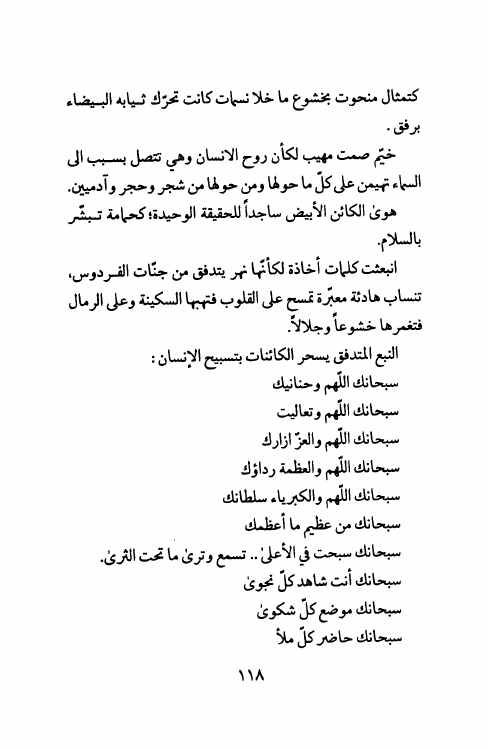 كتمثال منحوت بخشوع ما خلا نسمات كانت تحرّك ثيابه البيضاء برفق.

خيّم صمت مهيب لكأن روح الانسان وهي تتصل بسبب الى السماء تهيمن على كلّ ما حولها ومن حولها من شجر وحجر وآدميين.

هوىٰ الكائن الأبيض ساجداً للحقيقة الوحيدة؛ كحمامة تبشّر بالسلام.

انبعثت كلمات أخاذة لكأنّها نهر يتدفق من جنّات الفردوس، تنساب هادئة معبّرة تمسح على القلوب فتهبها السكينة وعلى الرمال فتغمرها خشوعاً وجلالاً.

النبع المتدفق يسحر الكائنات بتسبيح الإنسان:
سبحانك اللّهم وحنانيك
سبحانك اللّهم وتعاليت
سبحانك اللّهم والعزّ ازارك
سبحانك اللّهم والعظمة رداؤك
سبحانك اللّهم والكبرياء سلطانك
سبحانك من عظيم ما أعظمك
سبحانك سبحت في الأعلىٰ.. تسمع وترىٰ ما تحت الثرىٰ.
سبحانك أنت شاهد كلّ نجوىٰ
سبحانك موضع كلّ شكوىٰ
سبحانك حاضر كلّ ملأ

١١٨